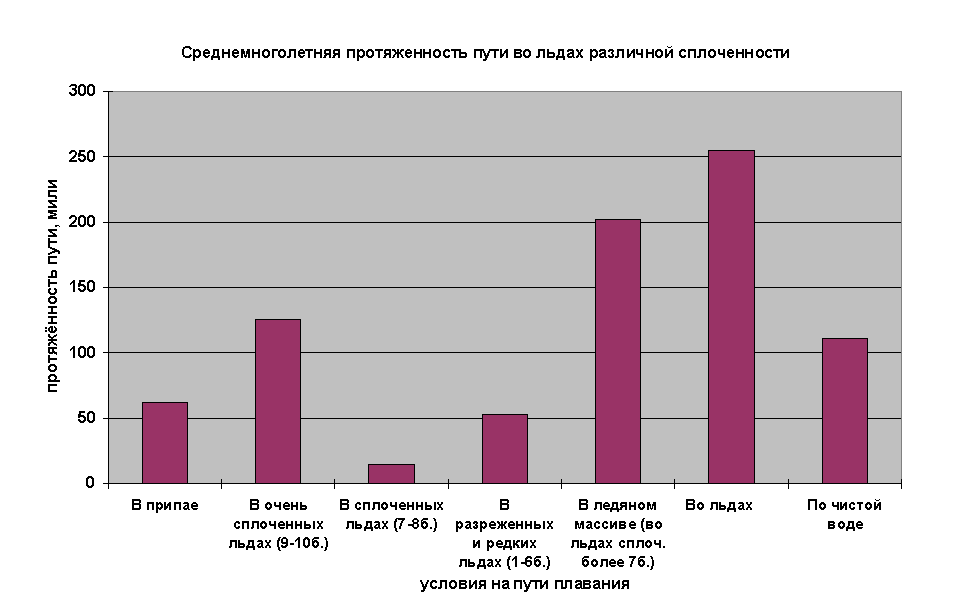 Среднемноголетняя протяженность пути во льдах различной сплоченности

протяжённость пути, мили

300
250
200
150
100
50
0

В припае

В очень сплоченных льдах (9-10б.)

В сплоченных льдах (7-8б.)

В разреженных и редких льдах (1-6б.)

В ледяном массиве (во льдах сплоч. более 7б.)

Во льдах

По чистой воде

условия на пути плавания